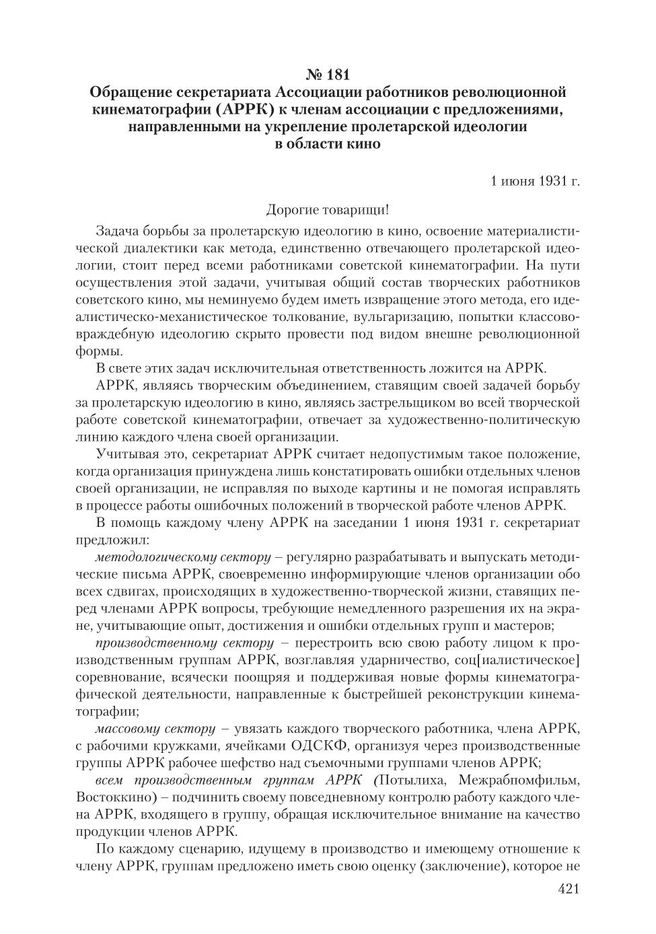 № 181
Обращение секретариата Ассоциации работников революционной кинематографии (АРРК) к членам ассоциации с предложениями, направленными на укрепление пролетарской идеологии в области кино

1 июня 1931 г.

Дорогие товарищи!

Задача борьбы за пролетарскую идеологию в кино, освоение материалистической диалектики как метода, единственно отвечающего пролетарской идеологии, стоит перед всеми работниками советской кинематографии. На пути осуществления этой задачи, учитывая общий состав творческих работников советского кино, мы неминуемо будем иметь извращение этого метода, его идеалистическо-механистическое толкование, вульгаризацию, попытки классово-враждебную идеологию скрыто провести под видом внешне революционной формы.

В свете этих задач исключительная ответственность ложится на АРРК.

АРРК, являясь творческим объединением, ставящим своей задачей борьбу за пролетарскую идеологию в кино, являясь застрельщиком во всей творческой работе советской кинематографии, отвечает за художественно-политическую линию каждого члена своей организации.

Учитывая это, секретариат АРРК считает недопустимым такое положение, когда организация принуждена лишь констатировать ошибки отдельных членов своей организации, не исправляя по выходе картины и не помогая исправлять в процессе работы ошибочных положений в творческой работе членов АРРК.

В помощь каждому члену АРРК на заседании 1 июня 1931 г. секретариат предложил:

методологическому сектору – регулярно разрабатывать и выпускать методические письма АРРК, своевременно информирующие членов организации обо всех сдвигах, происходящих в художественно-творческой жизни, ставящих перед членами АРРК вопросы, требующие немедленного разрешения их на экране, учитывающие опыт, достижения и ошибки отдельных групп и мастеров;

производственному сектору – перестроить всю свою работу лицом к производственным группам АРРК, возглавляя ударничество, соц[иалистическое] соревнование, всячески поощряя и поддерживая новые формы кинематографической деятельности, направленные к быстрейшей реконструкции кинематографии;

массовому сектору – увязать каждого творческого работника, члена АРРК, с рабочими кружками, ячейками ОДСКФ, организуя через производственные группы АРРК рабочее шефство над съемочными группами членов АРРК;

всем производственным группам АРРК (Потылиха, Межрабпомфильм, Востоккино) – подчинить своему повседневному контролю работу каждого члена АРРК, входящего в группу, обращая исключительное внимание на качество продукции членов АРРК.

По каждому сценарию, идущему в производство и имеющему отношение к члену АРРК, группам предложено иметь свою оценку (заключение), которое не

421